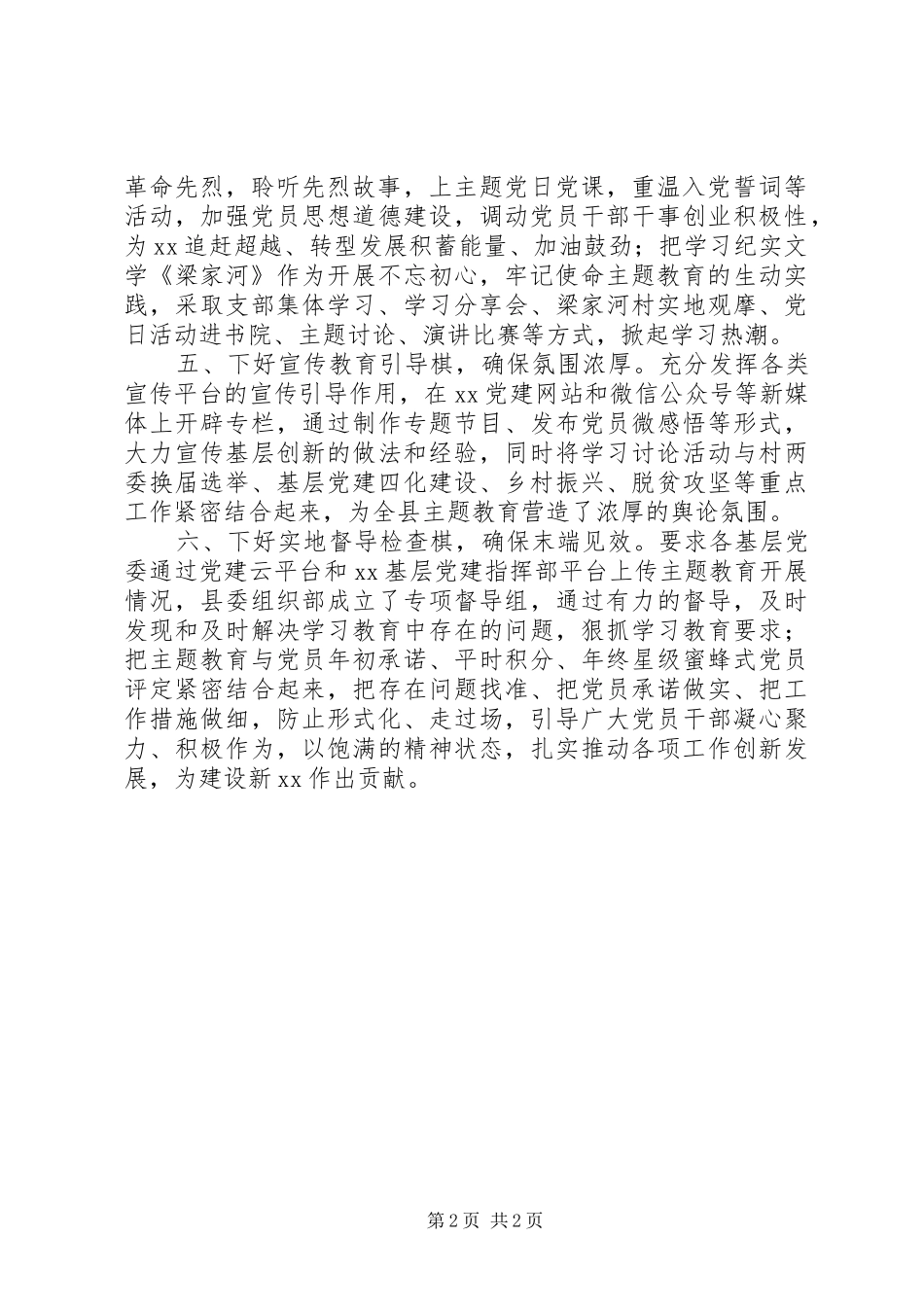 革命先烈，聆听先烈故事，上主题党日党课，重温入党誓词等活动，加强党员思想道德建设，调动党员干部干事创业积极性，为xx追赶超越、转型发展积蓄能量、加油鼓劲；把学习纪实文学《梁家河》作为开展不忘初心，牢记使命主题教育的生动实践，采取支部集体学习、学习分享会、梁家河村实地观摩、党日活动进书院、主题讨论、演讲比赛等方式，掀起学习热潮。

五、下好宣传教育引导棋，确保氛围浓厚。充分发挥各类宣传平台的宣传引导作用，在xx党建网站和微信公众号等新媒体上开辟专栏，通过制作专题节目、发布党员微感悟等形式，大力宣传基层创新的做法和经验，同时将学习讨论活动与村两委换届选举、基层党建四化建设、乡村振兴、脱贫攻坚等重点工作紧密结合起来，为全县主题教育营造了浓厚的舆论氛围。

六、下好实地督导检查棋，确保末端见效。要求各基层党委通过党建云平台和xx基层党建指挥部平台上传主题教育开展情况，县委组织部成立了专项督导组，通过有力的督导，及时发现和及时解决学习教育中存在的问题，狠抓学习教育要求；把主题教育与党员年初承诺、平时积分、年终星级蜜蜂式党员评定紧密结合起来，把存在问题找准、把党员承诺做实、把工作措施做细，防止形式化、走过场，引导广大党员干部凝心聚力、积极作为，以饱满的精神状态，扎实推动各项工作创新发展，为建设新xx作出贡献。

第2页 共2页